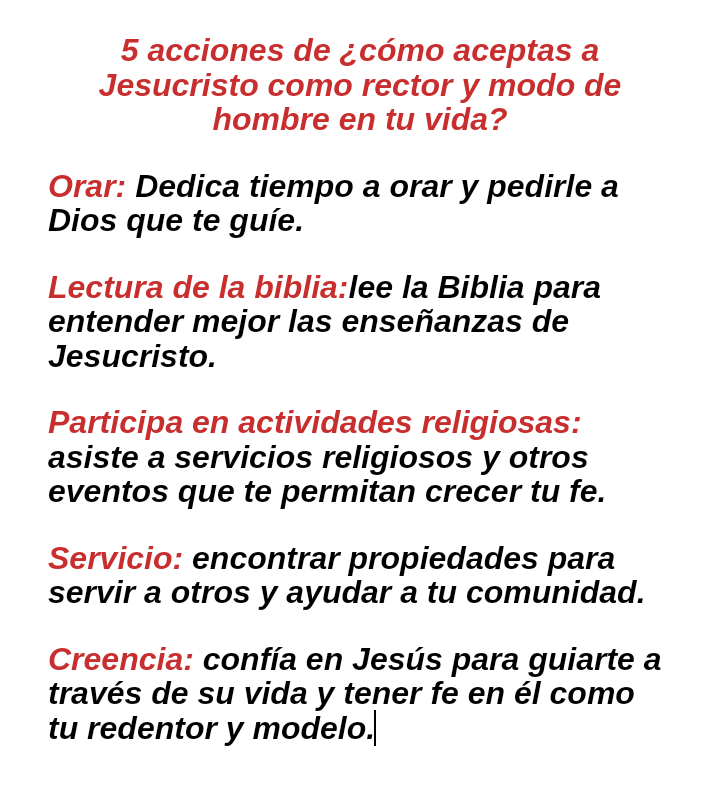 5 acciones de ¿cómo aceptas a Jesucristo como rector y modo de hombre en tu vida?

Orar: Dedica tiempo a orar y pedirle a Dios que te guíe.

Lectura de la biblia:lee la Biblia para entender mejor las enseñanzas de Jesucristo.

Participa en actividades religiosas: asiste a servicios religiosos y otros eventos que te permitan crecer tu fe.

Servicio: encontrar propiedades para servir a otros y ayudar a tu comunidad.

Creencia: confía en Jesús para guiarte a través de su vida y tener fe en él como tu redentor y modelo.